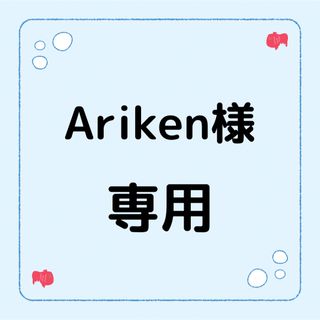 Ariken様
専用